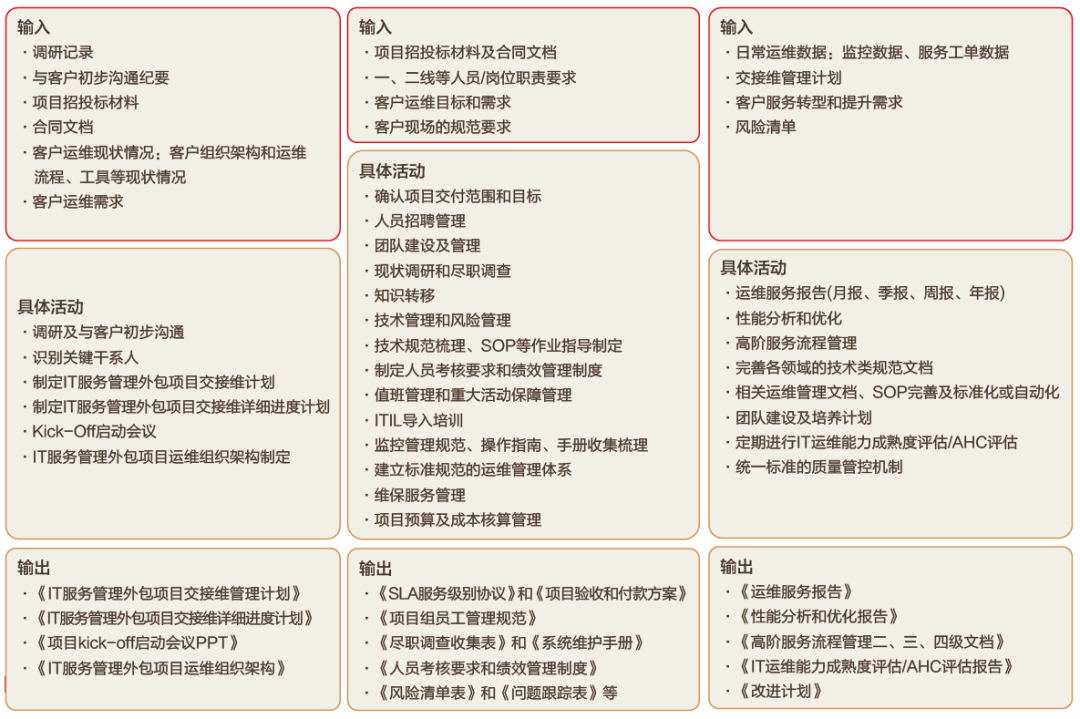 输入
· 调研记录
· 与客户初步沟通纪要
· 项目招投标材料
· 合同文档
· 客户运维现状情况：客户组织架构和运维流程、工具等现状情况
· 客户运维需求

具体活动
· 调研及与客户初步沟通
· 识别关键干系人
· 制定IT服务管理外包项目交接维计划
· 制定IT服务管理外包项目交接维详细进度计划
· Kick-Off启动会议
· IT服务管理外包项目运维组织架构制定

输出
· 《IT服务管理外包项目交接维管理计划》
· 《IT服务管理外包项目交接维详细进度计划》
· 《项目kick-off启动会议PPT》
· 《IT服务管理外包项目运维组织架构》

输入
· 项目招投标材料及合同文档
· 一、二线等人员/岗位职责要求
· 客户运维目标和需求
· 客户现场的规范要求

具体活动
· 确认项目交付范围和目标
· 人员招聘管理
· 团队建设及管理
· 现状调研和尽职调查
· 知识转移
· 技术管理和风险管理
· 技术规范梳理、SOP等作业指导制定
· 制定人员考核要求和绩效管理制度
· 值班管理和重大活动保障管理
· ITIL导入培训
· 监控管理规范、操作指南、手册收集梳理
· 建立标准规范的运维管理体系
· 维保服务管理
· 项目预算及成本核算管理

输出
· 《SLA服务级别协议》和《项目验收和付款方案》
· 《项目组员工管理规范》
· 《尽职调查收集表》和《系统维护手册》
· 《人员考核要求和绩效管理制度》
· 《风险清单表》和《问题跟踪表》等

输入
· 日常运维数据：监控数据、服务工单数据
· 交接维管理计划
· 客户服务转型和提升需求
· 风险清单

具体活动
· 运维服务报告(月报、季报、周报、年报)
· 性能分析和优化
· 高阶服务流程管理
· 完善各领域的技术类规范文档
· 相关运维管理文档、SOP完善及标准化或自动化
· 团队建设及培养计划
· 定期进行IT运维能力成熟度评估/AHC评估
· 统一标准的质量管控机制

输出
· 《运维服务报告》
· 《性能分析和优化报告》
· 《高阶服务流程管理二、三、四级文档》
· 《IT运维能力成熟度评估/AHC评估报告》
· 《改进计划》